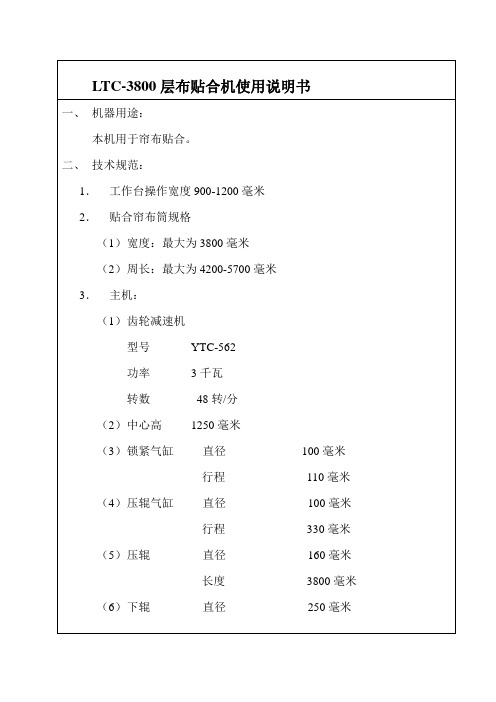 LTC-3800 层布贴合机使用说明书

一、 机器用途：

本机用于帘布贴合。

二、 技术规范：

1. 工作台操作宽度 900-1200 毫米

2. 贴合帘布筒规格

（1）宽度：最大为 3800 毫米

（2）周长：最大为 4200-5700 毫米

3. 主机：

（1）齿轮减速机

型号 YTC-562

功率 3 千瓦

转数 48 转/分

（2）中心高 1250 毫米

（3）锁紧气缸 直径 100 毫米

行程 110 毫米

（4）压辊气缸 直径 100 毫米

行程 330 毫米

（5）压辊 直径 160 毫米

长度 3800 毫米

（6）下辊 直径 250 毫米